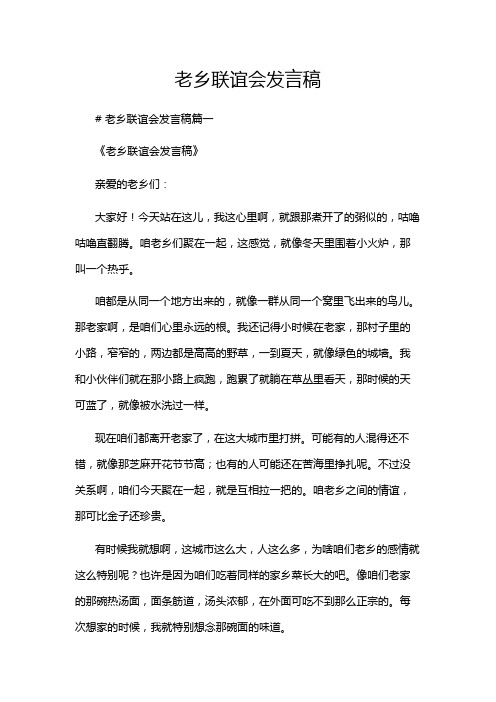 老乡联谊会发言稿

# 老乡联谊会发言稿篇一

《老乡联谊会发言稿》

亲爱的老乡们：

大家好！今天站在这儿，我这心里啊，就跟那煮开了的粥似的，咕噜咕噜直翻腾。咱老乡们聚在一起，这感觉，就像冬天里围着小火炉，那叫一个热乎。

咱都是从同一个地方出来的，就像一群从同一个窝里飞出来的鸟儿。那老家啊，是咱们心里永远的根。我还记得小时候在老家，那村子里的小路，窄窄的，两边都是高高的野草，一到夏天，就像绿色的城墙。我和小伙伴们就在那小路上疯跑，跑累了就躺在草丛里看天，那时候的天可蓝了，就像被水洗过一样。

现在咱们都离开老家了，在这大城市里打拼。可能有的人混得还不错，就像那芝麻开花节节高；也有的人可能还在苦海里挣扎呢。不过没关系啊，咱们今天聚在一起，就是互相拉一把的。咱老乡之间的情谊，那可比金子还珍贵。

有时候我就想啊，这城市这么大，人这么多，为啥咱们老乡的感情就这么特别呢？也许是因为咱们吃着同样的家乡菜长大的吧。像咱们老家的那碗热汤面，面条筋道，汤头浓郁，在外面可吃不到那么正宗的。每次想家的时候，我就特别想念那碗面的味道。